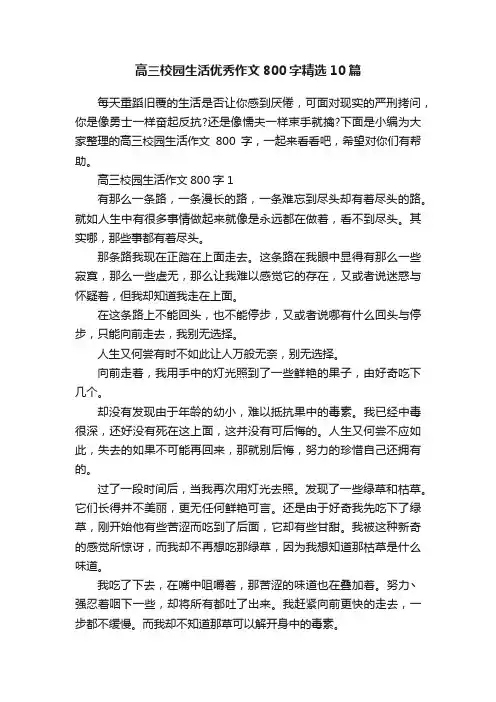 高三校园生活优秀作文800字精选10篇

每天重蹈旧覆的生活是否让你感到厌倦，可面对现实的严刑拷问，你是像勇士一样奋起反抗?还是像懦夫一样束手就擒?下面是小编为大家整理的高三校园生活作文 800 字，一起来看看吧，希望对你们有帮助。

高三校园生活作文800字1

有那么一条路，一条漫长的路，一条难忘到尽头却有着尽头的路。就如人生中有很多事情做起来就像是永远都在做着，看不到尽头。其实哪，那些事都有着尽头。

那条路我现在正踏在上面走去。这条路在我眼中显得有那么一些寂寞，那么一些虚无，那么让我难以感觉它的存在，又或者说迷惑与怀疑着，但我却知道我走在上面。

在这条路上不能回头，也不能停步，又或者说哪有什么回头与停步，只能向前走去，我别无选择。

人生又何尝有时不如此让人万般无奈，别无选择。

向前走着，我用手中的灯光照到了一些鲜艳的果子，由好奇吃下几个。

却没有发现由于年龄的幼小，难以抵抗果中的毒素。我已经中毒很深，还好没有死在这上面，这并没有可后悔的。人生又何尝不应如此，失去的如果不可能再回来，那就别后悔，努力的珍惜自己还拥有的。

过了一段时间后，当我再次用灯光去照。发现了一些绿草和枯草。它们长得并不美丽，更无任何鲜艳可言。还是由于好奇我先吃下了绿草，刚开始他有些苦涩而吃到了后面，它却有些甘甜。我被这种新奇的感觉所惊讶，而我却不再想吃那绿草，因为我想知道那枯草是什么味道。

我吃了下去，在嘴中咀嚼着，那苦涩的味道也在叠加着。努力、强忍着咽下一些，却将所有都吐了出来。我赶紧向前更快的走去，一步都不缓慢。而我却不知道那草可以解开身中的毒素。